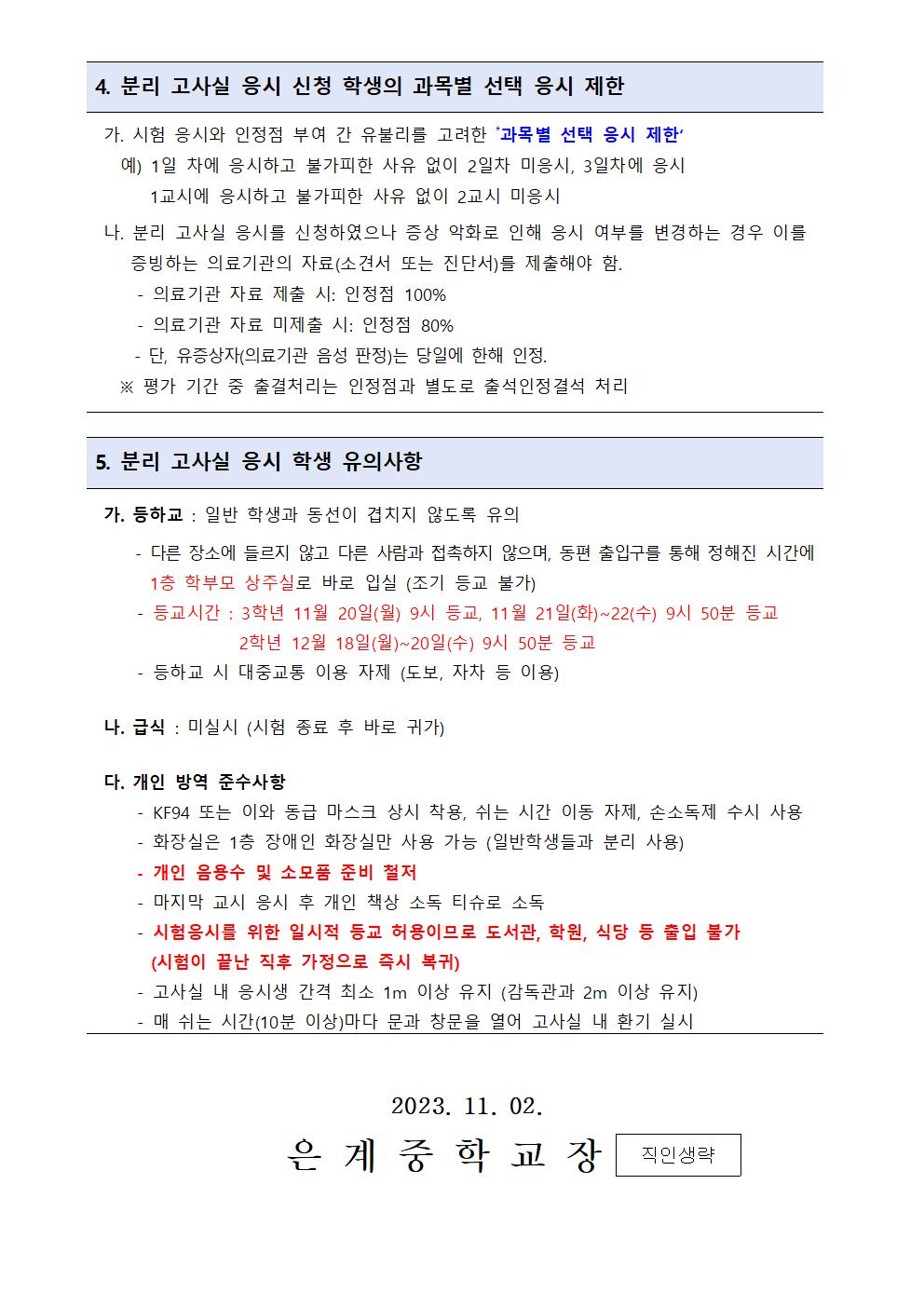 4. 분리 고사실 응시 신청 학생의 과목별 선택 응시 제한

가. 시험 응시와 인정점 부여 간 유불리를 고려한 '과목별 선택 응시 제한'
예) 1일 차에 응시하고 불가피한 사유 없이 2일차 미응시, 3일차에 응시
1교시에 응시하고 불가피한 사유 없이 2교시 미응시

나. 분리 고사실 응시를 신청하였으나 증상 악화로 인해 응시 여부를 변경하는 경우 이를 증빙하는 의료기관의 자료(소견서 또는 진단서)를 제출해야 함.
- 의료기관 자료 제출 시: 인정점 100%
- 의료기관 자료 미제출 시: 인정점 80%
- 단, 유증상자(의료기관 음성 판정)는 당일에 한해 인정.
※ 평가 기간 중 출결처리는 인정점과 별도로 출석인정결석 처리

5. 분리 고사실 응시 학생 유의사항

가. 등하교 : 일반 학생과 동선이 겹치지 않도록 유의
- 다른 장소에 들르지 않고 다른 사람과 접촉하지 않으며, 동편 출입구를 통해 정해진 시간에 1층 학부모 상주실로 바로 입실 (조기 등교 불가)
- 등교시간 : 3학년 11월 20일(월) 9시 등교, 11월 21일(화)~22(수) 9시 50분 등교
2학년 12월 18일(월)~20일(수) 9시 50분 등교
- 등하교 시 대중교통 이용 자제 (도보, 자차 등 이용)

나. 급식 : 미실시 (시험 종료 후 바로 귀가)

다. 개인 방역 준수사항
- KF94 또는 이와 동급 마스크 상시 착용, 쉬는 시간 이동 자제, 손소독제 수시 사용
- 화장실은 1층 장애인 화장실만 사용 가능 (일반학생들과 분리 사용)
- 개인 음용수 및 소모품 준비 철저
- 마지막 교시 응시 후 개인 책상 소독 티슈로 소독
- 시험응시를 위한 일시적 등교 허용이므로 도서관, 학원, 식당 등 출입 불가 (시험이 끝난 직후 가정으로 즉시 복귀)
- 고사실 내 응시생 간격 최소 1m 이상 유지 (감독관과 2m 이상 유지)
- 매 쉬는 시간(10분 이상)마다 문과 창문을 열어 고사실 내 환기 실시

2023. 11. 02.
은 계 중 학 교 장 직인생략